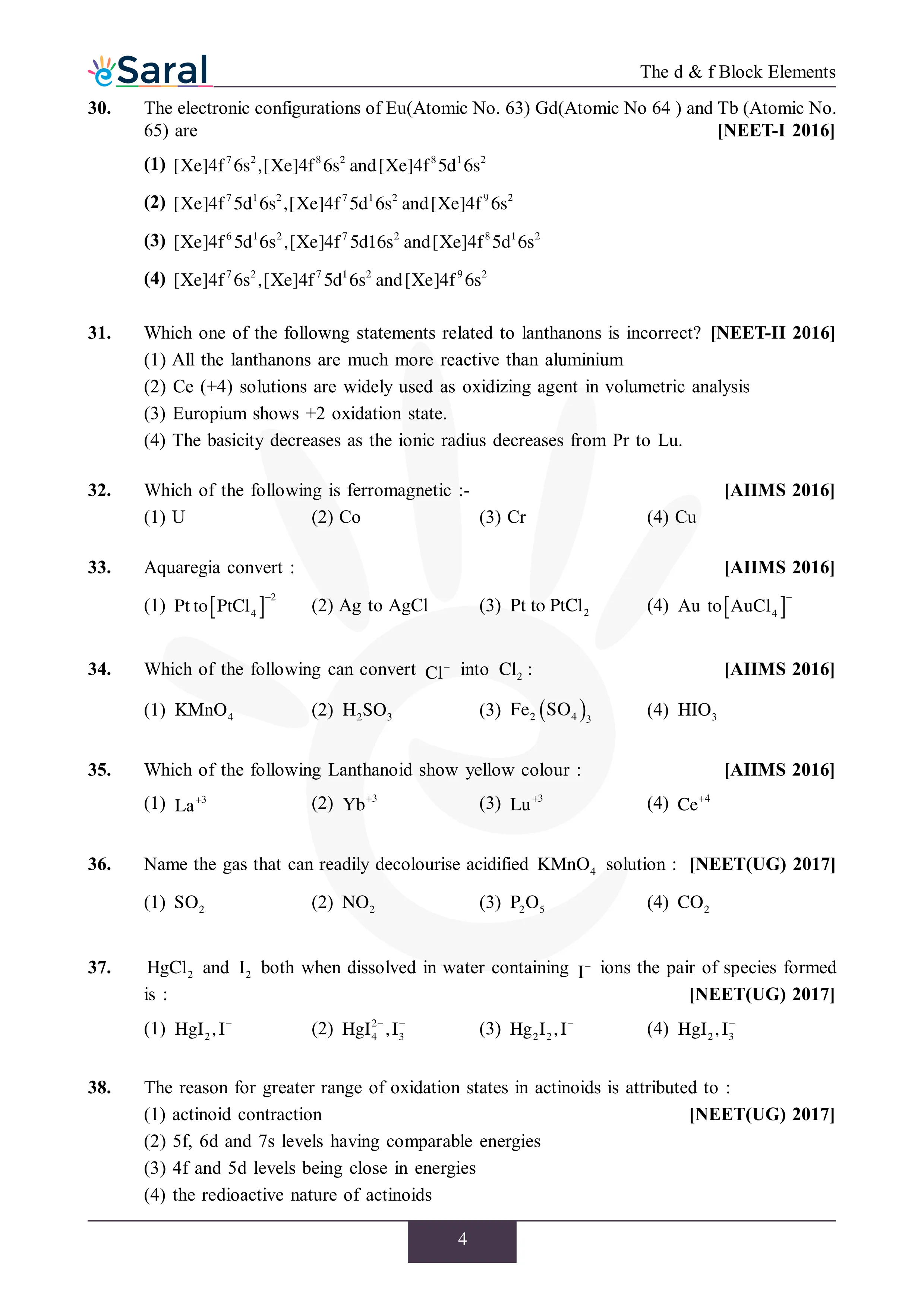 eSaral

The d & f Block Elements

30. The electronic configurations of Eu(Atomic No. 63) Gd(Atomic No 64 ) and Tb (Atomic No. 65) are [NEET-I 2016]

(1) $[Xe]4f^7 6s^2, [Xe]4f^8 6s^2$ and $[Xe]4f^8 5d^1 6s^2$

(2) $[Xe]4f^7 5d^1 6s^2, [Xe]4f^7 5d^1 6s^2$ and $[Xe]4f^9 6s^2$

(3) $[Xe]4f^6 5d^1 6s^2, [Xe]4f^7 5d16s^2$ and $[Xe]4f^8 5d^1 6s^2$

(4) $[Xe]4f^7 6s^2, [Xe]4f^7 5d^1 6s^2$ and $[Xe]4f^9 6s^2$

31. Which one of the followng statements related to lanthanons is incorrect? [NEET-II 2016]
(1) All the lanthanons are much more reactive than aluminium
(2) Ce (+4) solutions are widely used as oxidizing agent in volumetric analysis
(3) Europium shows +2 oxidation state.
(4) The basicity decreases as the ionic radius decreases from Pr to Lu.

32. Which of the following is ferromagnetic :- [AIIMS 2016]
(1) U (2) Co (3) Cr (4) Cu

33. Aquaregia convert : [AIIMS 2016]
(1) Pt to $[PtCl_4]^{-2}$ (2) Ag to AgCl (3) Pt to $PtCl_2$ (4) Au to $[AuCl_4]^-$

34. Which of the following can convert $Cl^-$ into $Cl_2$ : [AIIMS 2016]
(1) $KMnO_4$ (2) $H_2SO_3$ (3) $Fe_2(SO_4)_3$ (4) $HIO_3$

35. Which of the following Lanthanoid show yellow colour : [AIIMS 2016]
(1) $La^{+3}$ (2) $Yb^{+3}$ (3) $Lu^{+3}$ (4) $Ce^{+4}$

36. Name the gas that can readily decolourise acidified $KMnO_4$ solution : [NEET(UG) 2017]
(1) $SO_2$ (2) $NO_2$ (3) $P_2O_5$ (4) $CO_2$

37. $HgCl_2$ and $I_2$ both when dissolved in water containing $I^-$ ions the pair of species formed is : [NEET(UG) 2017]
(1) $HgI_2, I^-$ (2) $HgI_4^{2-}, I_3^-$ (3) $Hg_2I_2, I^-$ (4) $HgI_2, I_3^-$

38. The reason for greater range of oxidation states in actinoids is attributed to :
(1) actinoid contraction [NEET(UG) 2017]
(2) 5f, 6d and 7s levels having comparable energies
(3) 4f and 5d levels being close in energies
(4) the redioactive nature of actinoids

4